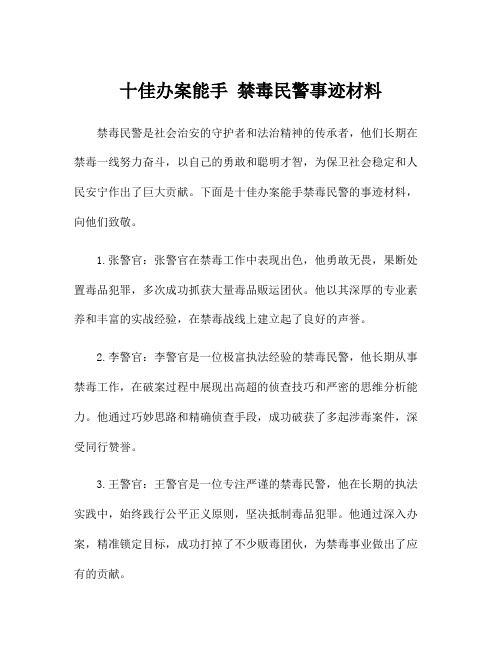 十佳办案能手 禁毒民警事迹材料

禁毒民警是社会治安的守护者和法治精神的传承者，他们长期在禁毒一线努力奋斗，以自己的勇敢和聪明才智，为保卫社会稳定和人民安宁作出了巨大贡献。下面是十佳办案能手禁毒民警的事迹材料，向他们致敬。

1.张警官：张警官在禁毒工作中表现出色，他勇敢无畏，果断处置毒品犯罪，多次成功抓获大量毒品贩运团伙。他以其深厚的专业素养和丰富的实战经验，在禁毒战线上建立起了良好的声誉。

2.李警官：李警官是一位极富执法经验的禁毒民警，他长期从事禁毒工作，在破案过程中展现出高超的侦查技巧和严密的思维分析能力。他通过巧妙思路和精确侦查手段，成功破获了多起涉毒案件，深受同行赞誉。

3.王警官：王警官是一位专注严谨的禁毒民警，他在长期的执法实践中，始终践行公平正义原则，坚决抵制毒品犯罪。他通过深入办案，精准锁定目标，成功打掉了不少贩毒团伙，为禁毒事业做出了应有的贡献。